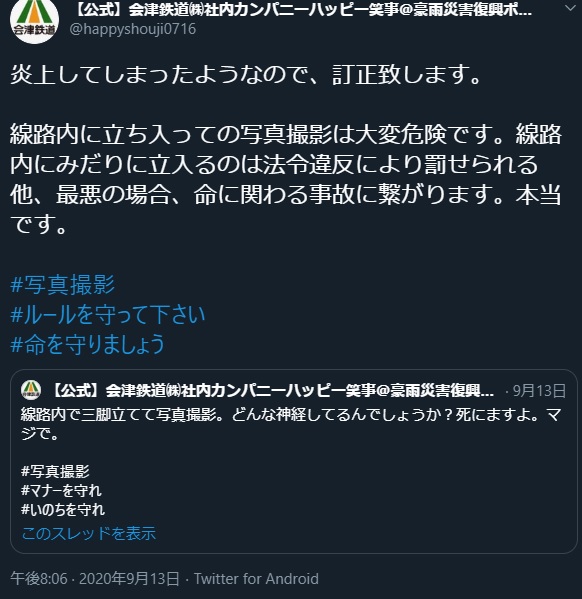 会津鉄道

【公式】会津鉄道㈱社内カンパニーハッピー笑事@豪雨災害復興ボ...
@happyshouji0716

炎上してしまったようなので、訂正致します。

線路内に立ち入っての写真撮影は大変危険です。線路内にみだりに立入るのは法令違反により罰せられる他、最悪の場合、命に関わる事故に繋がります。本当です。

#写真撮影
#ルールを守って下さい
#命を守りましょう

【公式】会津鉄道㈱社内カンパニーハッピー笑事@豪雨災害復興... · 9月13日
線路内で三脚立てて写真撮影。どんな神経してるんでしょうか？死にますよ。マジで。

#写真撮影
#マナーを守れ
#いのちを守れ
このスレッドを表示

午後8:06 · 2020年9月13日 · Twitter for Android